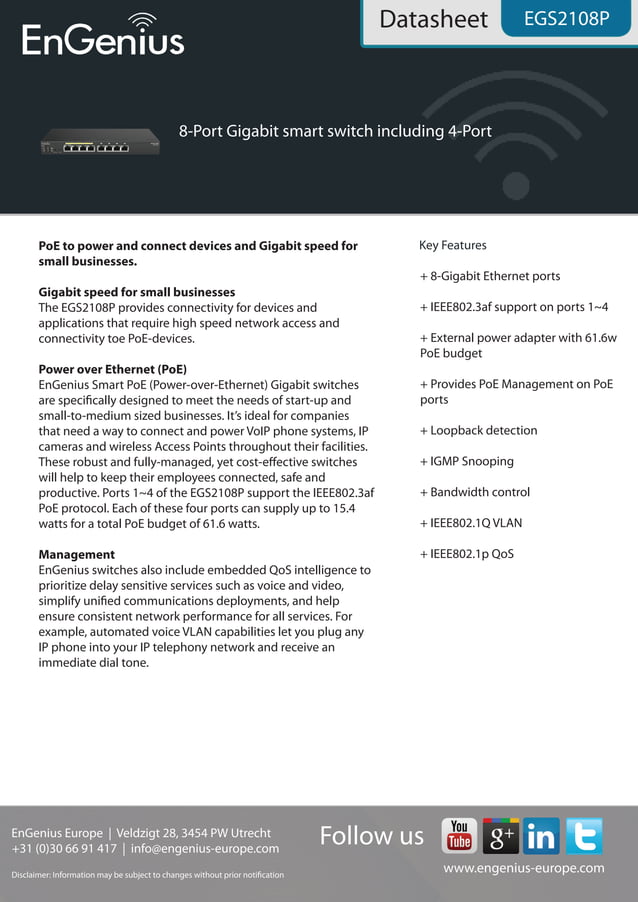 EnGenius

Datasheet EGS2108P

8-Port Gigabit smart switch including 4-Port

PoE to power and connect devices and Gigabit speed for small businesses.

Gigabit speed for small businesses
The EGS2108P provides connectivity for devices and applications that require high speed network access and connectivity toe PoE-devices.

Power over Ethernet (PoE)
EnGenius Smart PoE (Power-over-Ethernet) Gigabit switches are specifically designed to meet the needs of start-up and small-to-medium sized businesses. It's ideal for companies that need a way to connect and power VoIP phone systems, IP cameras and wireless Access Points throughout their facilities. These robust and fully-managed, yet cost-effective switches will help to keep their employees connected, safe and productive. Ports 1~4 of the EGS2108P support the IEEE802.3af PoE protocol. Each of these four ports can supply up to 15.4 watts for a total PoE budget of 61.6 watts.

Management
EnGenius switches also include embedded QoS intelligence to prioritize delay sensitive services such as voice and video, simplify unified communications deployments, and help ensure consistent network performance for all services. For example, automated voice VLAN capabilities let you plug any IP phone into your IP telephony network and receive an immediate dial tone.

Key Features

+ 8-Gigabit Ethernet ports

+ IEEE802.3af support on ports 1~4

+ External power adapter with 61.6w PoE budget

+ Provides PoE Management on PoE ports

+ Loopback detection

+ IGMP Snooping

+ Bandwidth control

+ IEEE802.1Q VLAN

+ IEEE802.1p QoS

EnGenius Europe | Veldzigt 28, 3454 PW Utrecht
+31 (0)30 66 91 417 | info@engenius-europe.com

Disclaimer: Information may be subject to changes without prior notification

Follow us

You Tube g+ in

www.engenius-europe.com